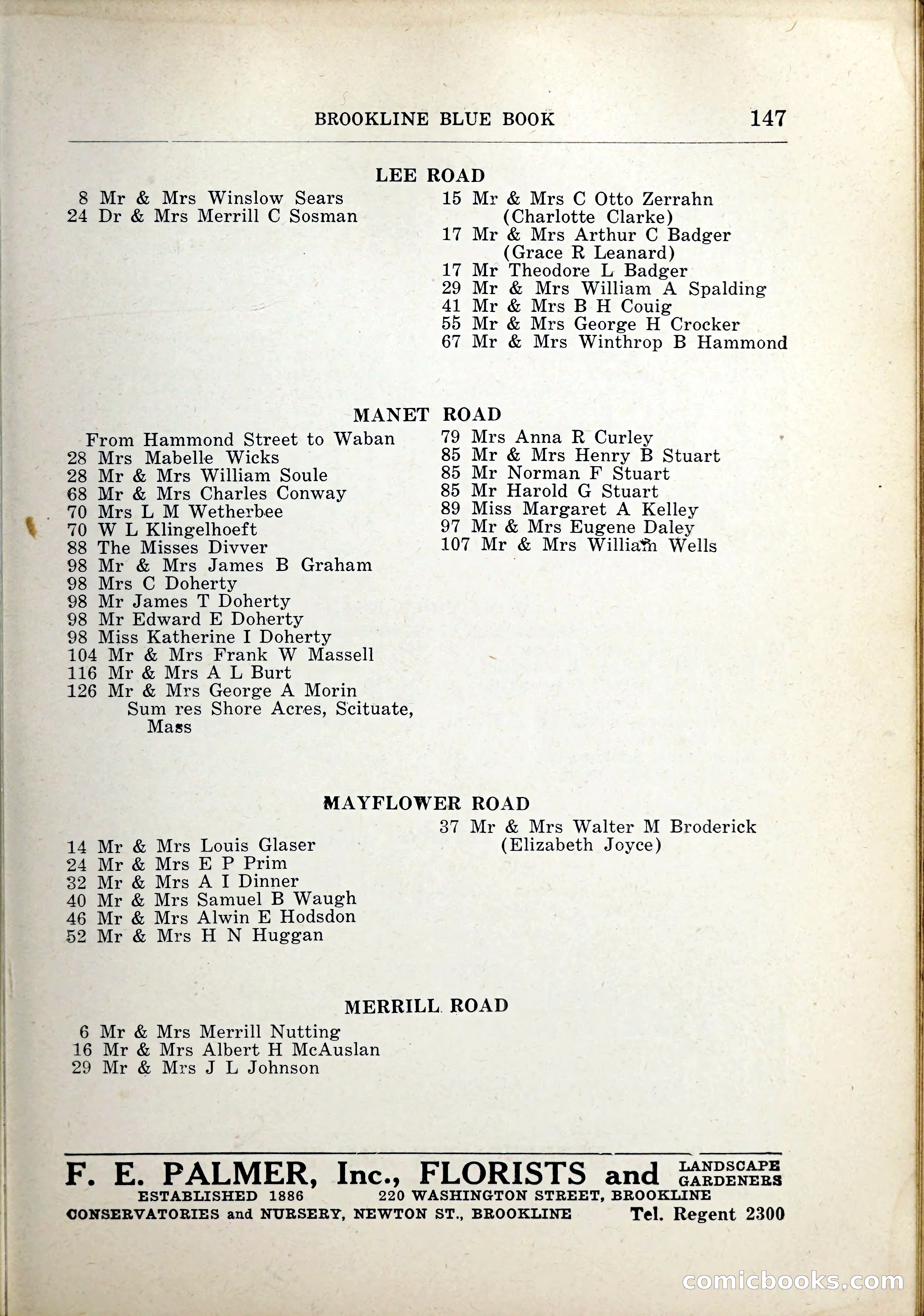 BROOKLINE BLUE BOOK 147

LEE ROAD

8 Mr & Mrs Winslow Sears
24 Dr & Mrs Merrill C Sosman

15 Mr & Mrs C Otto Zerrahn (Charlotte Clarke)
17 Mr & Mrs Arthur C Badger (Grace R Leanard)
17 Mr Theodore L Badger
29 Mr & Mrs William A Spalding
41 Mr & Mrs B H Couig
55 Mr & Mrs George H Crocker
67 Mr & Mrs Winthrop B Hammond

MANET ROAD

From Hammond Street to Waban
28 Mrs Mabelle Wicks
28 Mr & Mrs William Soule
68 Mr & Mrs Charles Conway
70 Mrs L M Wetherbee
70 W L Klingelhoeft
88 The Misses Divver
98 Mr & Mrs James B Graham
98 Mrs C Doherty
98 Mr James T Doherty
98 Mr Edward E Doherty
98 Miss Katherine I Doherty
104 Mr & Mrs Frank W Massell
116 Mr & Mrs A L Burt
126 Mr & Mrs George A Morin Sum res Shore Acres, Scituate, Mass

79 Mrs Anna R Curley
85 Mr & Mrs Henry B Stuart
85 Mr Norman F Stuart
85 Mr Harold G Stuart
89 Miss Margaret A Kelley
97 Mr & Mrs Eugene Daley
107 Mr & Mrs William Wells

MAYFLOWER ROAD

14 Mr & Mrs Louis Glaser
24 Mr & Mrs E P Prim
32 Mr & Mrs A I Dinner
40 Mr & Mrs Samuel B Waugh
46 Mr & Mrs Alwin E Hodsdon
52 Mr & Mrs H N Huggan

37 Mr & Mrs Walter M Broderick (Elizabeth Joyce)

MERRILL ROAD

6 Mr & Mrs Merrill Nutting
16 Mr & Mrs Albert H McAuslan
29 Mr & Mrs J L Johnson

F. E. PALMER, Inc., FLORISTS and LANDSCAPE GARDENERS
ESTABLISHED 1886 220 WASHINGTON STREET, BROOKLINE
CONSERVATORIES and NURSERY, NEWTON ST., BROOKLINE Tel. Regent 2300

comicbooks.com